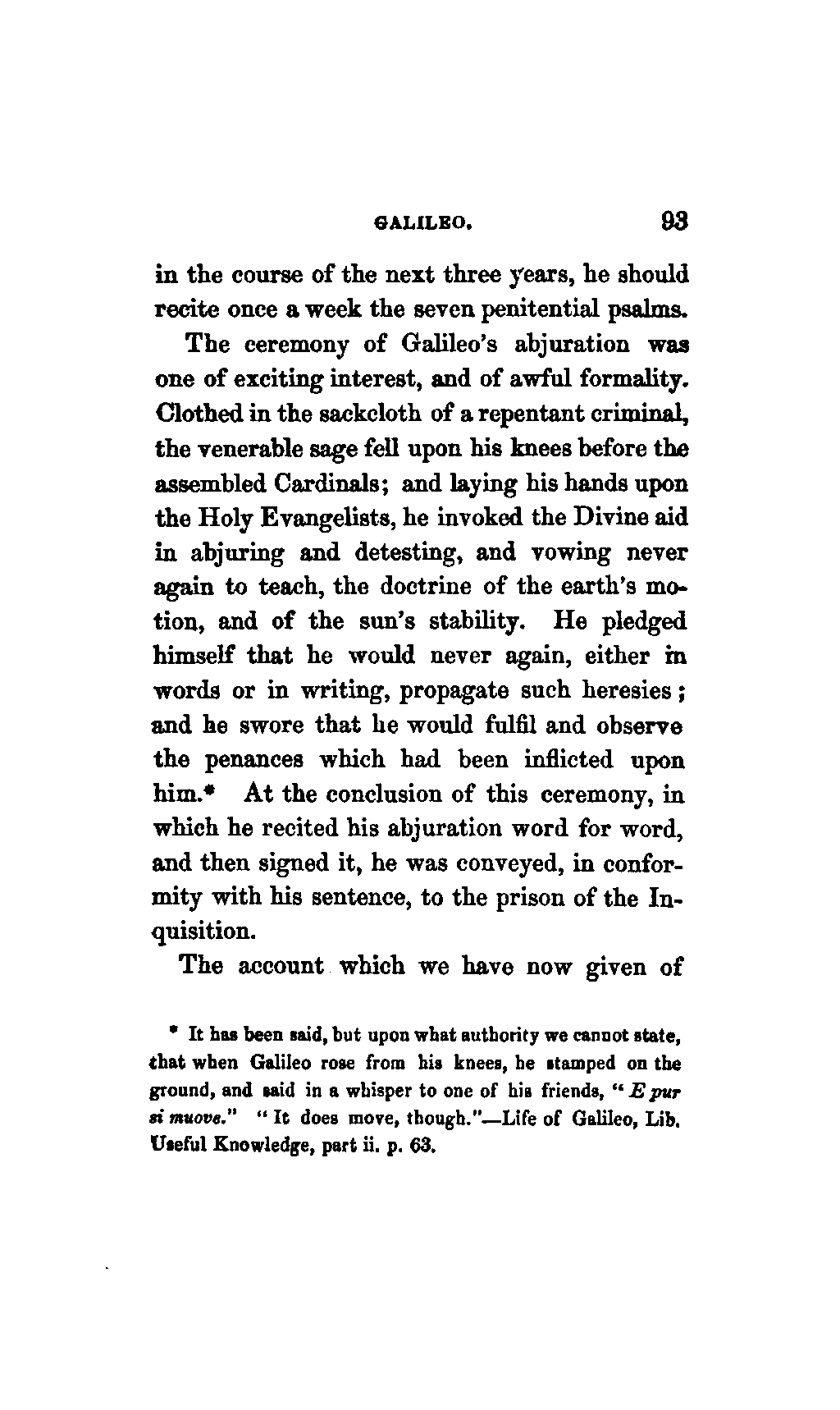 GALILEO. 93

in the course of the next three years, he should recite once a week the seven penitential psalms.

The ceremony of Galileo's abjuration was one of exciting interest, and of awful formality. Clothed in the sackcloth of a repentant criminal, the venerable sage fell upon his knees before the assembled Cardinals; and laying his hands upon the Holy Evangelists, he invoked the Divine aid in abjuring and detesting, and vowing never again to teach, the doctrine of the earth's motion, and of the sun's stability. He pledged himself that he would never again, either in words or in writing, propagate such heresies; and he swore that he would fulfil and observe the penances which had been inflicted upon him.* At the conclusion of this ceremony, in which he recited his abjuration word for word, and then signed it, he was conveyed, in conformity with his sentence, to the prison of the Inquisition.

The account which we have now given of

* It has been said, but upon what authority we cannot state, that when Galileo rose from his knees, he stamped on the ground, and said in a whisper to one of his friends, "E pur si muove." "It does move, though."—Life of Galileo, Lib. Useful Knowledge, part ii. p. 63.